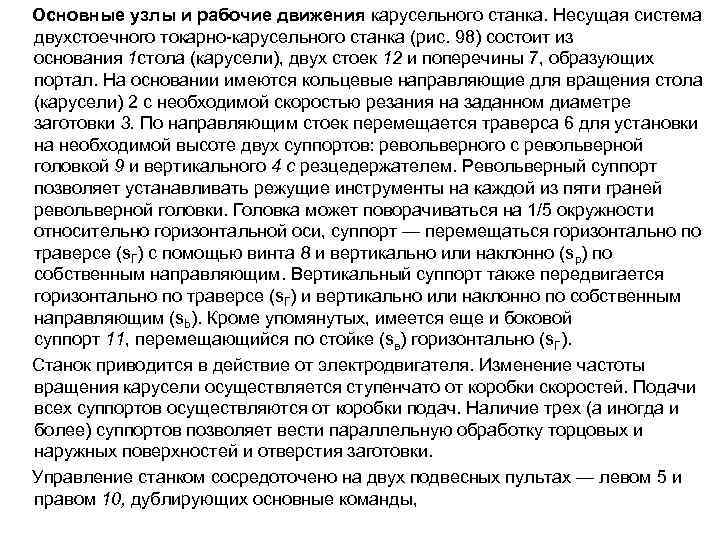 Основные узлы и рабочие движения карусельного станка. Несущая система двухстоечного токарно-карусельного станка (рис. 98) состоит из основания 1стола (карусели), двух стоек 12 и поперечины 7, образующих портал. На основании имеются кольцевые направляющие для вращения стола (карусели) 2 с необходимой скоростью резания на заданном диаметре заготовки 3. По направляющим стоек перемещается траверса 6 для установки на необходимой высоте двух суппортов: револьверного с револьверной головкой 9 и вертикального 4 с резцедержателем. Револьверный суппорт позволяет устанавливать режущие инструменты на каждой из пяти граней револьверной головки. Головка может поворачиваться на 1/5 окружности относительно горизонтальной оси, суппорт — перемещаться горизонтально по траверсе ($s_Г$) с помощью винта 8 и вертикально или наклонно ($s_р$) по собственным направляющим. Вертикальный суппорт также передвигается горизонтально по траверсе ($s_Г$) и вертикально или наклонно по собственным направляющим ($s_b$). Кроме упомянутых, имеется еще и боковой суппорт 11, перемещающийся по стойке ($s_в$) горизонтально ($s_Г$).

Станок приводится в действие от электродвигателя. Изменение частоты вращения карусели осуществляется ступенчато от коробки скоростей. Подачи всех суппортов осуществляются от коробки подач. Наличие трех (а иногда и более) суппортов позволяет вести параллельную обработку торцовых и наружных поверхностей и отверстия заготовки.

Управление станком сосредоточено на двух подвесных пультах — левом 5 и правом 10, дублирующих основные команды,